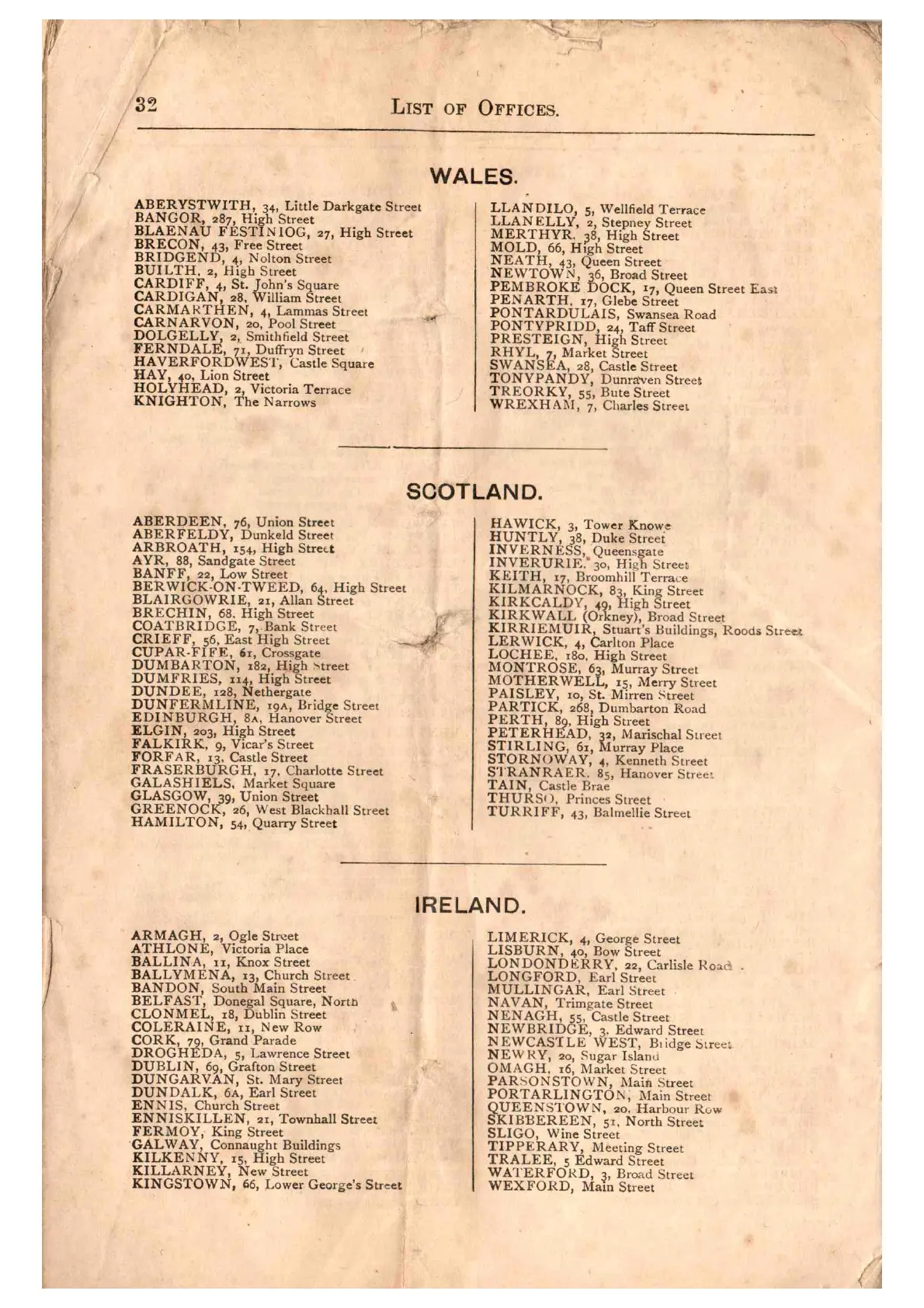 32

LIST OF OFFICES.

WALES.

ABERYSTWITH, 34, Little Darkgate Street
BANGOR, 287, High Street
BLAENAU FESTINIOG, 27, High Street
BRECON, 43, Free Street
BRIDGEND, 4, Nolton Street
BUILTH, 2, High Street
CARDIFF, 4, St. John's Square
CARDIGAN, 28, William Street
CARMARTHEN, 4, Lammas Street
CARNARVON, 20, Pool Street
DOLGELLY, 2, Smithfield Street
FERNDALE, 71, Duffryn Street
HAVERFORDWEST, Castle Square
HAY, 40, Lion Street
HOLYHEAD, 2, Victoria Terrace
KNIGHTON, The Narrows

LLANDILO, 5, Wellfield Terrace
LLANELLY, 2, Stepney Street
MERTHYR, 38, High Street
MOLD, 66, High Street
NEATH, 43, Queen Street
NEWTOWN, 36, Broad Street
PEMBROKE DOCK, 17, Queen Street East
PENARTH, 17, Glebe Street
PONTARDULAIS, Swansea Road
PONTYPRIDD, 24, Taff Street
PRESTEIGN, High Street
RHYL, 7, Market Street
SWANSEA, 28, Castle Street
TONYPANDY, Dunraven Street
TREORKY, 55, Bute Street
WREXHAM, 7, Charles Street

SCOTLAND.

ABERDEEN, 76, Union Street
ABERFELDY, Dunkeld Street
ARBROATH, 154, High Street
AYR, 88, Sandgate Street
BANFF, 22, Low Street
BERWICK-ON-TWEED, 64, High Street
BLAIRGOWRIE, 21, Allan Street
BRECHIN, 68, High Street
COATBRIDGE, 7, Bank Street
CRIEFF, 56, East High Street
CUPAR-FIFE, 61, Crossgate
DUMBARTON, 182, High Street
DUMFRIES, 114, High Street
DUNDEE, 128, Nethergate
DUNFERMLINE, 19A, Bridge Street
EDINBURGH, 8A, Hanover Street
ELGIN, 203, High Street
FALKIRK, 9, Vicar's Street
FORFAR, 13, Castle Street
FRASERBURGH, 17, Charlotte Street
GALASHIELS, Market Square
GLASGOW, 39, Union Street
GREENOCK, 26, West Blackhall Street
HAMILTON, 54, Quarry Street

HAWICK, 3, Tower Knowe
HUNTLY, 38, Duke Street
INVERNESS, Queensgate
INVERURIE, 30, High Street
KEITH, 17, Broomhill Terrace
KILMARNOCK, 83, King Street
KIRKCALDY, 49, High Street
KIRKWALL (Orkney), Broad Street
KIRRIEMUIR, Stuart's Buildings, Roods Street
LERWICK, 4, Carlton Place
LOCHEE, 180, High Street
MONTROSE, 63, Murray Street
MOTHERWELL, 15, Merry Street
PAISLEY, 10, St. Mirren Street
PARTICK, 268, Dumbarton Road
PERTH, 89, High Street
PETERHEAD, 32, Marischal Street
STIRLING, 61, Murray Place
STORNOWAY, 4, Kenneth Street
STRANRAER, 85, Hanover Street
TAIN, Castle Brae
THURSO, Princes Street
TURRIFF, 43, Balmellie Street

IRELAND.

ARMAGH, 2, Ogle Street
ATHLONE, Victoria Place
BALLINA, 11, Knox Street
BALLYMENA, 13, Church Street
BANDON, South Main Street
BELFAST, Donegal Square, North
CLONMEL, 18, Dublin Street
COLERAINE, 11, New Row
CORK, 79, Grand Parade
DROGHEDA, 5, Lawrence Street
DUBLIN, 69, Grafton Street
DUNGARVAN, St. Mary Street
DUNDALK, 6A, Earl Street
ENNIS, Church Street
ENNISKILLEN, 21, Townhall Street
FERMOY, King Street
GALWAY, Connaught Buildings
KILKENNY, 15, High Street
KILLARNEY, New Street
KINGSTOWN, 66, Lower George's Street

LIMERICK, 4, George Street
LISBURN, 40, Bow Street
LONDONDERRY, 22, Carlisle Road
LONGFORD, Earl Street
MULLINGAR, Earl Street
NAVAN, Trimgate Street
NENAGH, 55, Castle Street
NEWBRIDGE, 3, Edward Street
NEWCASTLE WEST, Bridge Street
NEWRY, 20, Sugar Island
OMAGH, 16, Market Street
PARSONSTOWN, Main Street
PORTARLINGTON, Main Street
QUEENSTOWN, 20, Harbour Row
SKIBBEREEN, 51, North Street
SLIGO, Wine Street
TIPPERARY, Meeting Street
TRALEE, 5 Edward Street
WATERFORD, 3, Broad Street
WEXFORD, Main Street